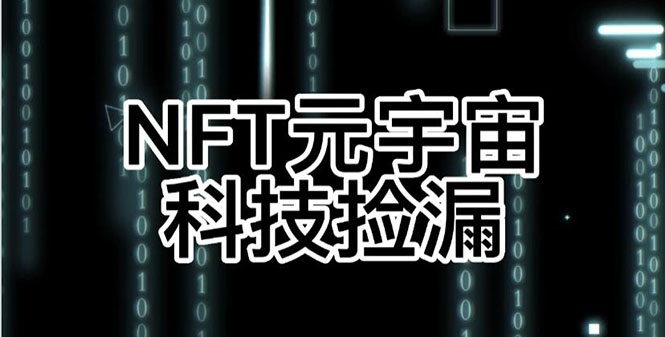 NFT元宇宙
科技捡漏